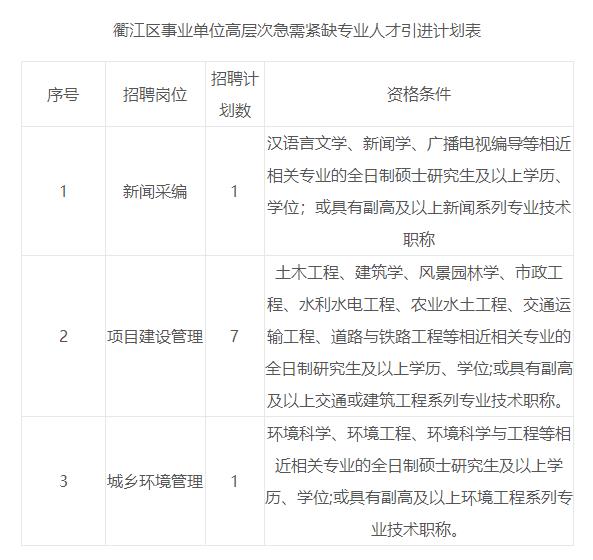 衢江区事业单位高层次急需紧缺专业人才引进计划表

| 序号 | 招聘岗位 | 招聘计划数 | 资格条件 |
|---|---|---|---|
| 1 | 新闻采编 | 1 | 汉语言文学、新闻学、广播电视编导等相近相关专业的全日制硕士研究生及以上学历、学位；或具有副高及以上新闻系列专业技术职称 |
| 2 | 项目建设管理 | 7 | 土木工程、建筑学、风景园林学、市政工程、水利水电工程、农业水土工程、交通运输工程、道路与铁路工程等相近相关专业的全日制研究生及以上学历、学位;或具有副高及以上交通或建筑工程系列专业技术职称。 |
| 3 | 城乡环境管理 | 1 | 环境科学、环境工程、环境科学与工程等相近相关专业的全日制硕士研究生及以上学历、学位;或具有副高及以上环境工程系列专业技术职称。 |